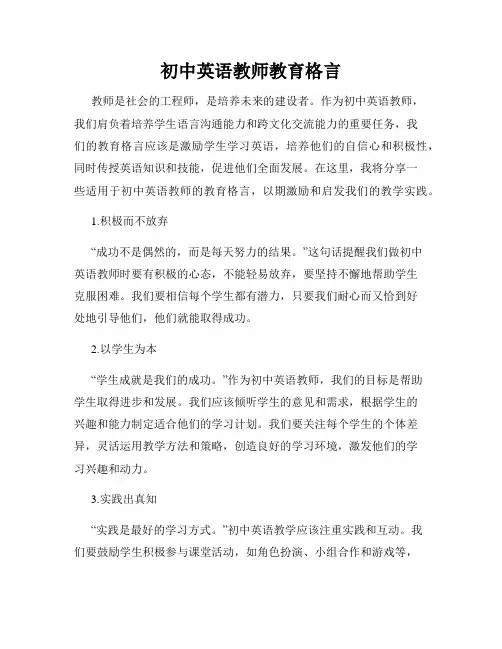 初中英语教师教育格言

教师是社会的工程师，是培养未来的建设者。作为初中英语教师，我们肩负着培养学生语言沟通能力和跨文化交流能力的重要任务，我们的教育格言应该是激励学生学习英语，培养他们的自信心和积极性，同时传授英语知识和技能，促进他们全面发展。在这里，我将分享一些适用于初中英语教师的教育格言，以期激励和启发我们的教学实践。

1.积极而不放弃

“成功不是偶然的，而是每天努力的结果。”这句话提醒我们做初中英语教师时要有积极的心态，不能轻易放弃，要坚持不懈地帮助学生克服困难。我们要相信每个学生都有潜力，只要我们耐心而又恰到好处地引导他们，他们就能取得成功。

2.以学生为本

“学生成就是我们的成功。”作为初中英语教师，我们的目标是帮助学生取得进步和发展。我们应该倾听学生的意见和需求，根据学生的兴趣和能力制定适合他们的学习计划。我们要关注每个学生的个体差异，灵活运用教学方法和策略，创造良好的学习环境，激发他们的学习兴趣和动力。

3.实践出真知

“实践是最好的学习方式。”初中英语教学应该注重实践和互动。我们要鼓励学生积极参与课堂活动，如角色扮演、小组合作和游戏等，